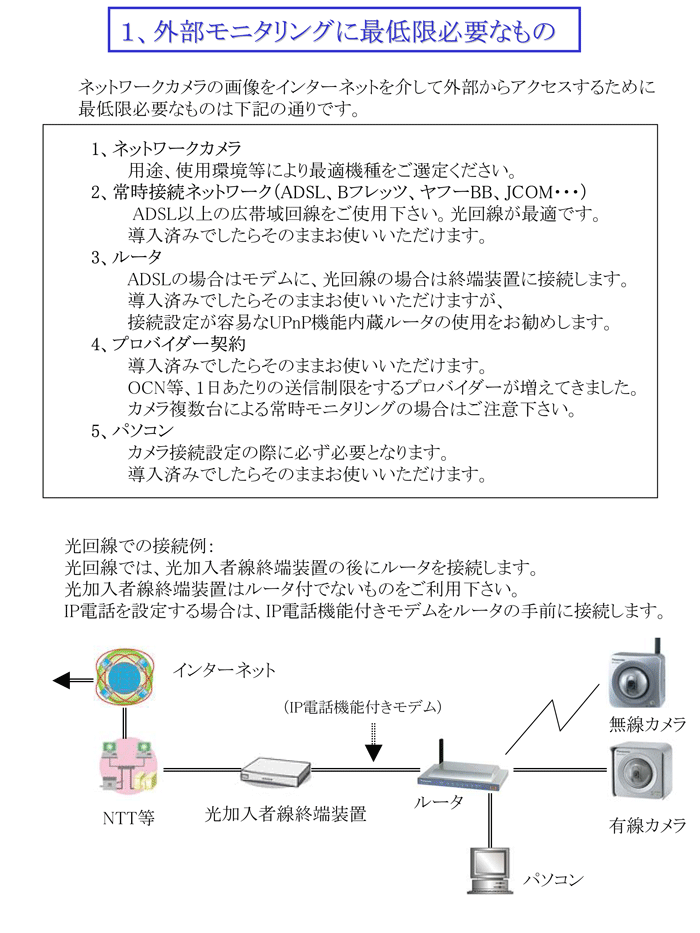 1、外部モニタリングに最低限必要なもの

ネットワークカメラの画像をインターネットを介して外部からアクセスするために最低限必要なものは下記の通りです。

1、ネットワークカメラ
用途、使用環境等により最適機種をご選定ください。
2、常時接続ネットワーク（ADSL、Bフレッツ、ヤフーBB、JCOM・・・）
ADSL以上の広帯域回線をご使用下さい。光回線が最適です。
導入済みでしたらそのままお使いいただけます。
3、ルータ
ADSLの場合はモデムに、光回線の場合は終端装置に接続します。
導入済みでしたらそのままお使いいただけますが、
接続設定が容易なUPnP機能内蔵ルータの使用をお勧めします。
4、プロバイダー契約
導入済みでしたらそのままお使いいただけます。
OCN等、1日あたりの送信制限をするプロバイダーが増えてきました。
カメラ複数台による常時モニタリングの場合はご注意下さい。
5、パソコン
カメラ接続設定の際に必ず必要となります。
導入済みでしたらそのままお使いいただけます。

光回線での接続例：
光回線では、光加入者線終端装置の後にルータを接続します。
光加入者線終端装置はルータ付でないものをご利用下さい。
IP電話を設定する場合は、IP電話機能付きモデムをルータの手前に接続します。

インターネット
（IP電話機能付きモデム）
無線カメラ
NTT等
光加入者線終端装置
ルータ
有線カメラ
パソコン